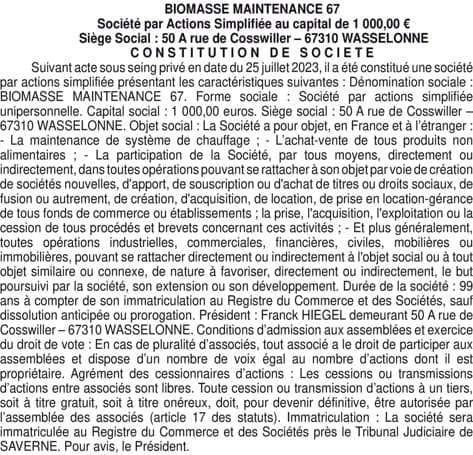 BIOMASSE MAINTENANCE 67
Société par Actions Simplifiée au capital de 1 000,00 €
Siège Social : 50 A rue de Cosswiller – 67310 WASSELONNE
CONSTITUTION DE SOCIETE

Suivant acte sous seing privé en date du 25 juillet 2023, il a été constitué une société par actions simplifiée présentant les caractéristiques suivantes : Dénomination sociale : BIOMASSE MAINTENANCE 67. Forme sociale : Société par actions simplifiée unipersonnelle. Capital social : 1 000,00 euros. Siège social : 50 A rue de Cosswiller – 67310 WASSELONNE. Objet social : La Société a pour objet, en France et à l'étranger : - La maintenance de système de chauffage ; - L'achat-vente de tous produits non alimentaires ; - La participation de la Société, par tous moyens, directement ou indirectement, dans toutes opérations pouvant se rattacher à son objet par voie de création de sociétés nouvelles, d'apport, de souscription ou d'achat de titres ou droits sociaux, de fusion ou autrement, de création, d'acquisition, de location, de prise en location-gérance de tous fonds de commerce ou établissements ; la prise, l'acquisition, l'exploitation ou la cession de tous procédés et brevets concernant ces activités ; - Et plus généralement, toutes opérations industrielles, commerciales, financières, civiles, mobilières ou immobilières, pouvant se rattacher directement ou indirectement à l'objet social ou à tout objet similaire ou connexe, de nature à favoriser, directement ou indirectement, le but poursuivi par la société, son extension ou son développement. Durée de la société : 99 ans à compter de son immatriculation au Registre du Commerce et des Sociétés, sauf dissolution anticipée ou prorogation. Président : Franck HIEGEL demeurant 50 A rue de Cosswiller – 67310 WASSELONNE. Conditions d'admission aux assemblées et exercice du droit de vote : En cas de pluralité d'associés, tout associé a le droit de participer aux assemblées et dispose d'un nombre de voix égal au nombre d'actions dont il est propriétaire. Agrément des cessionnaires d'actions : Les cessions ou transmissions d'actions entre associés sont libres. Toute cession ou transmission d'actions à un tiers, soit à titre gratuit, soit à titre onéreux, doit, pour devenir définitive, être autorisée par l'assemblée des associés (article 17 des statuts). Immatriculation : La société sera immatriculée au Registre du Commerce et des Sociétés près le Tribunal Judiciaire de SAVERNE. Pour avis, le Président.